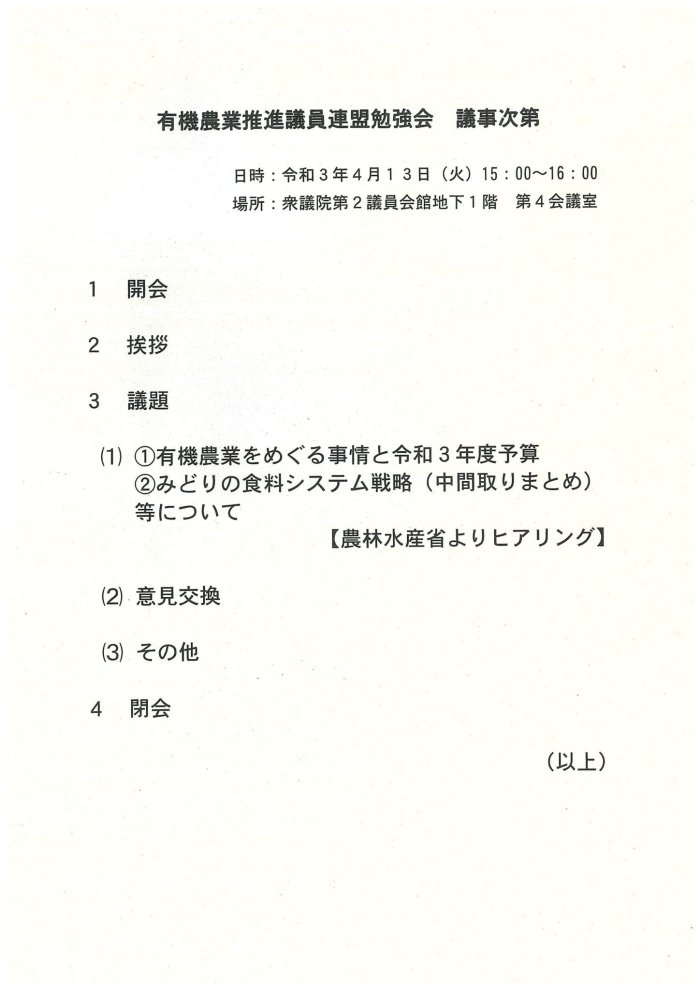 有機農業推進議員連盟勉強会　議事次第

日時：令和３年４月１３日（火）15：00～16：00
場所：衆議院第２議員会館地下１階　第４会議室

１　開会

２　挨拶

３　議題

⑴ ①有機農業をめぐる事情と令和３年度予算
②みどりの食料システム戦略（中間取りまとめ）
等について
【農林水産省よりヒアリング】

⑵ 意見交換

⑶ その他

４　閉会

（以上）